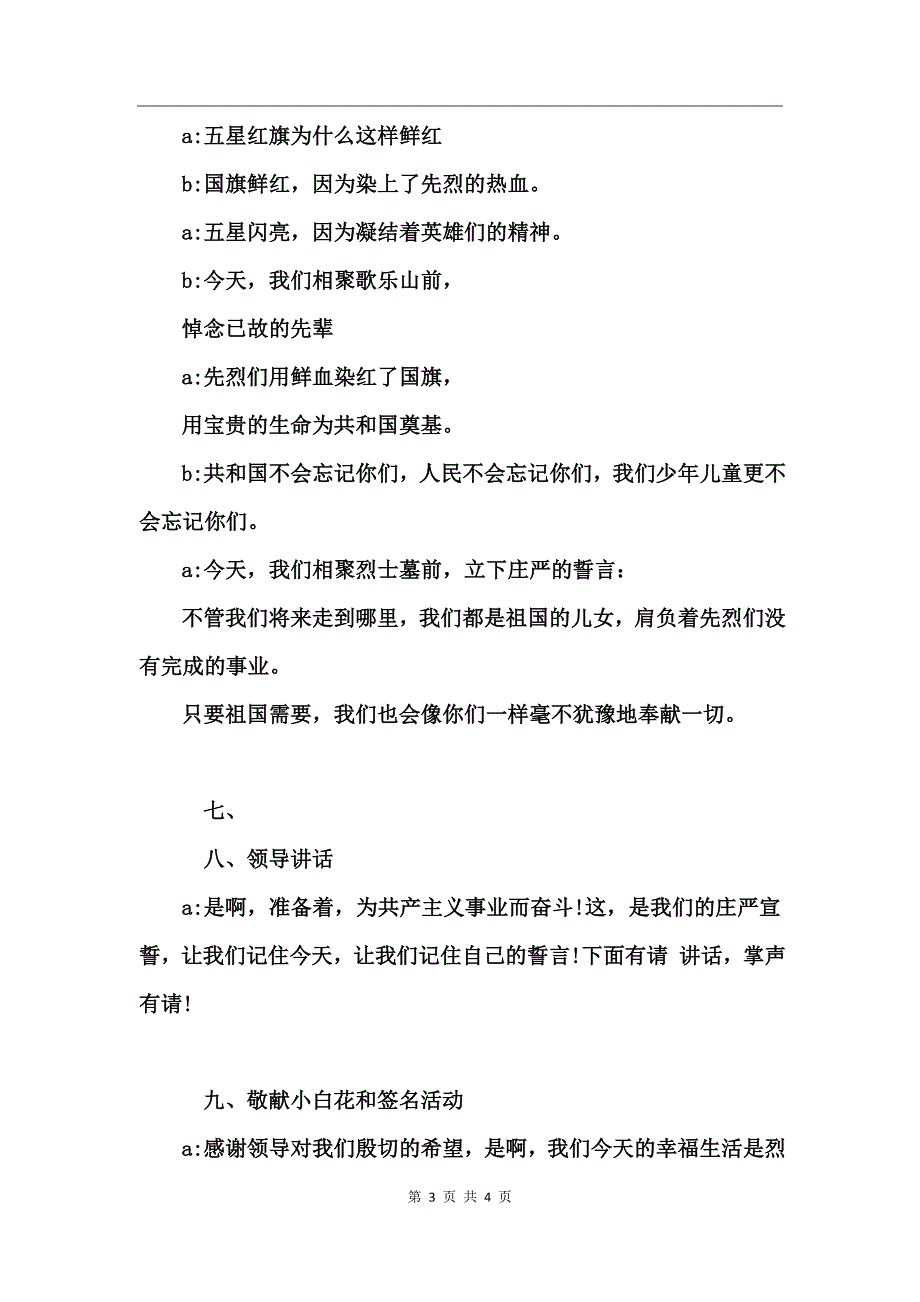 a:五星红旗为什么这样鲜红

b:国旗鲜红，因为染上了先烈的热血。

a:五星闪亮，因为凝结着英雄们的精神。

b:今天，我们相聚歌乐山前，

悼念已故的先辈

a:先烈们用鲜血染红了国旗，

用宝贵的生命为共和国奠基。

b:共和国不会忘记你们，人民不会忘记你们，我们少年儿童更不会忘记你们。

a:今天，我们相聚烈士墓前，立下庄严的誓言：

不管我们将来走到哪里，我们都是祖国的儿女，肩负着先烈们没有完成的事业。

只要祖国需要，我们也会像你们一样毫不犹豫地奉献一切。

七、

八、领导讲话

a:是啊，准备着，为共产主义事业而奋斗!这，是我们的庄严宣誓，让我们记住今天，让我们记住自己的誓言!下面有请 讲话，掌声有请!

九、敬献小白花和签名活动

a:感谢领导对我们殷切的希望，是啊，我们今天的幸福生活是烈

第 3 页 共 4 页